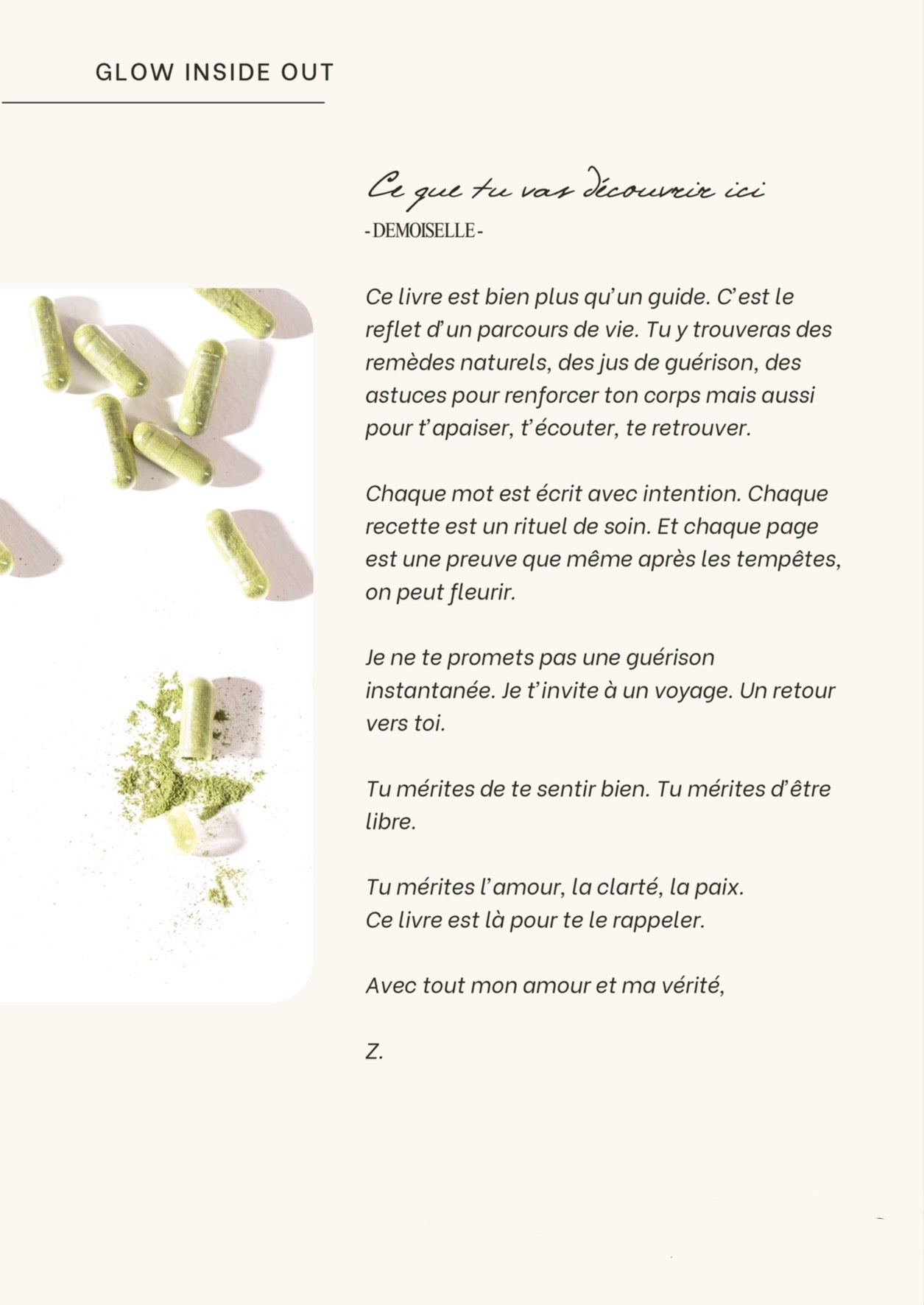 GLOW INSIDE OUT

Ce que tu vas découvrir ici
- DEMOISELLE -

Ce livre est bien plus qu'un guide. C'est le reflet d'un parcours de vie. Tu y trouveras des remèdes naturels, des jus de guérison, des astuces pour renforcer ton corps mais aussi pour t'apaiser, t'écouter, te retrouver.

Chaque mot est écrit avec intention. Chaque recette est un rituel de soin. Et chaque page est une preuve que même après les tempêtes, on peut fleurir.

Je ne te promets pas une guérison instantanée. Je t'invite à un voyage. Un retour vers toi.

Tu mérites de te sentir bien. Tu mérites d'être libre.

Tu mérites l'amour, la clarté, la paix.
Ce livre est là pour te le rappeler.

Avec tout mon amour et ma vérité,

Z.